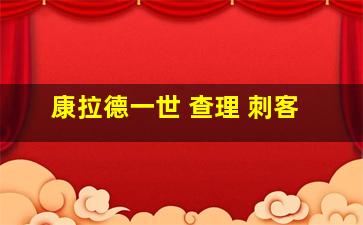 康拉德一世 查理 刺客